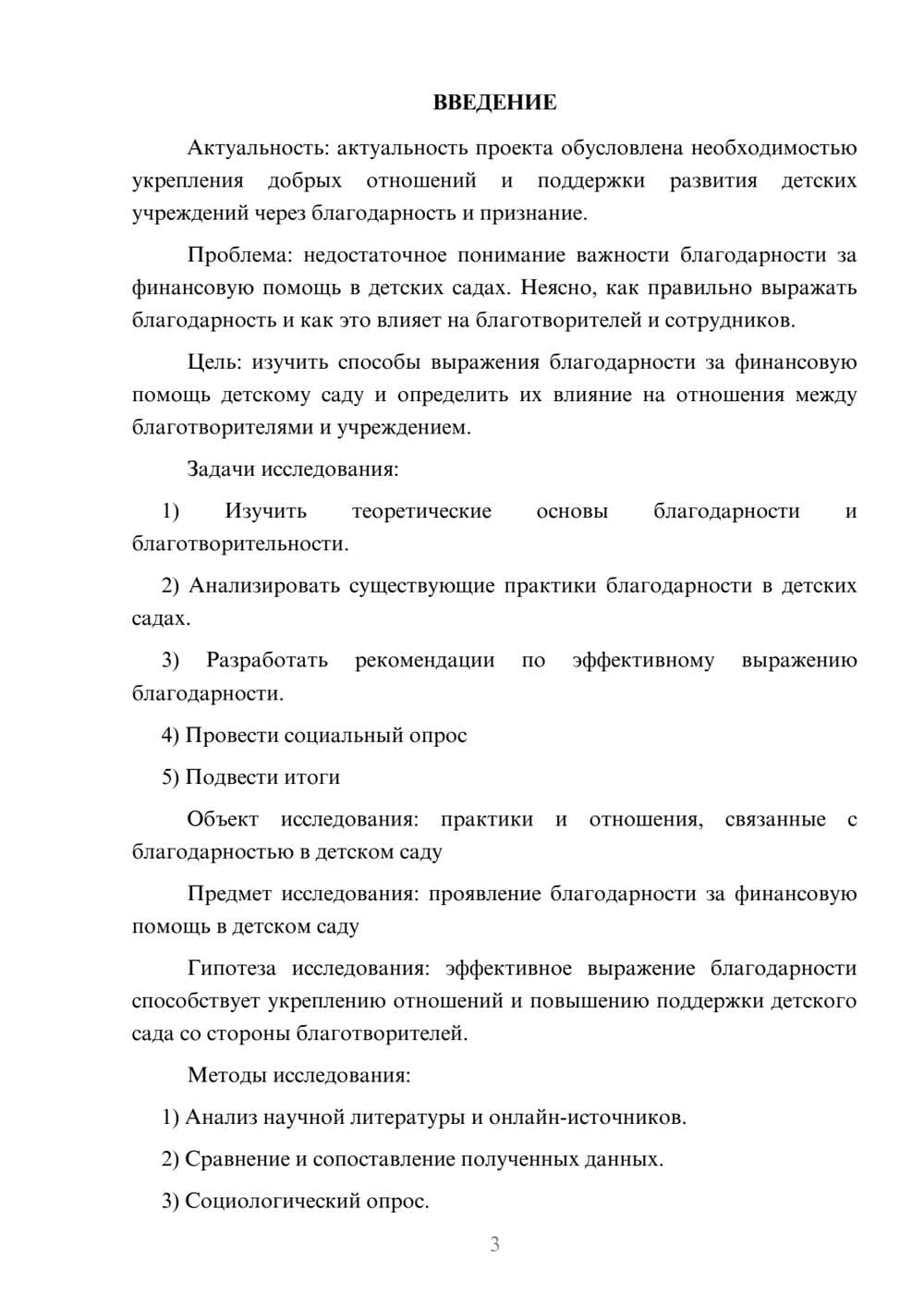 ВВЕДЕНИЕ

Актуальность: актуальность проекта обусловлена необходимостью укрепления добрых отношений и поддержки развития детских учреждений через благодарность и признание.

Проблема: недостаточное понимание важности благодарности за финансовую помощь в детских садах. Неясно, как правильно выражать благодарность и как это влияет на благотворителей и сотрудников.

Цель: изучить способы выражения благодарности за финансовую помощь детскому саду и определить их влияние на отношения между благотворителями и учреждением.

Задачи исследования:

1) Изучить теоретические основы благодарности и благотворительности.

2) Анализировать существующие практики благодарности в детских садах.

3) Разработать рекомендации по эффективному выражению благодарности.

4) Провести социальный опрос

5) Подвести итоги

Объект исследования: практики и отношения, связанные с благодарностью в детском саду

Предмет исследования: проявление благодарности за финансовую помощь в детском саду

Гипотеза исследования: эффективное выражение благодарности способствует укреплению отношений и повышению поддержки детского сада со стороны благотворителей.

Методы исследования:

1) Анализ научной литературы и онлайн-источников.

2) Сравнение и сопоставление полученных данных.

3) Социологический опрос.

3